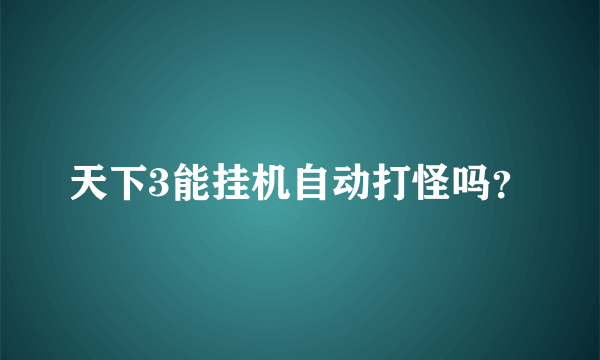 天下3能挂机自动打怪吗?